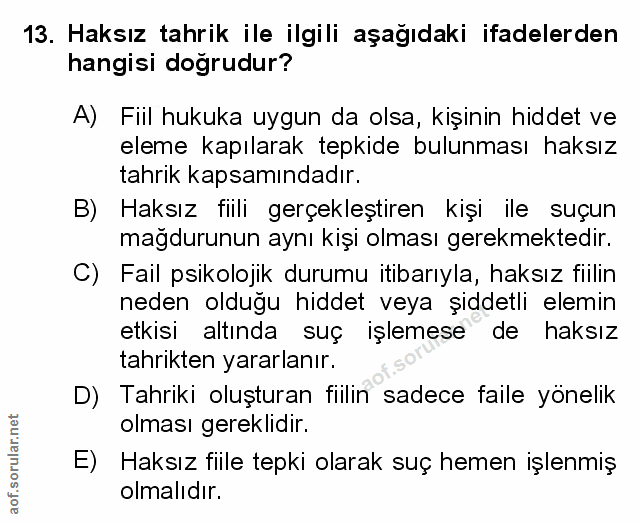 13. Haksız tahrik ile ilgili aşağıdaki ifadelerden hangisi doğrudur?

A) Fiil hukuka uygun da olsa, kişinin hiddet ve eleme kapılarak tepkide bulunması haksız tahrik kapsamındadır.

B) Haksız fiili gerçekleştiren kişi ile suçun mağdurunun aynı kişi olması gerekmektedir.

C) Fail psikolojik durumu itibarıyla, haksız fiilin neden olduğu hiddet veya şiddetli elemin etkisi altında suç işlemese de haksız tahrikten yararlanır.

D) Tahriki oluşturan fiilin sadece faile yönelik olması gereklidir.

E) Haksız fiile tepki olarak suç hemen işlenmiş olmalıdır.

aof.sorular.net

aof.sorular.net